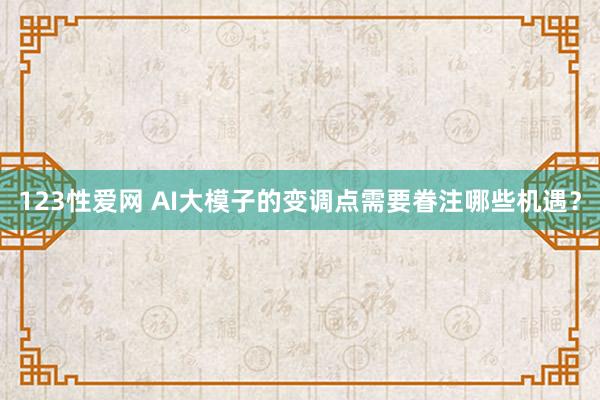 123性爱网 AI大模子的变调点需要眷注哪些机遇？